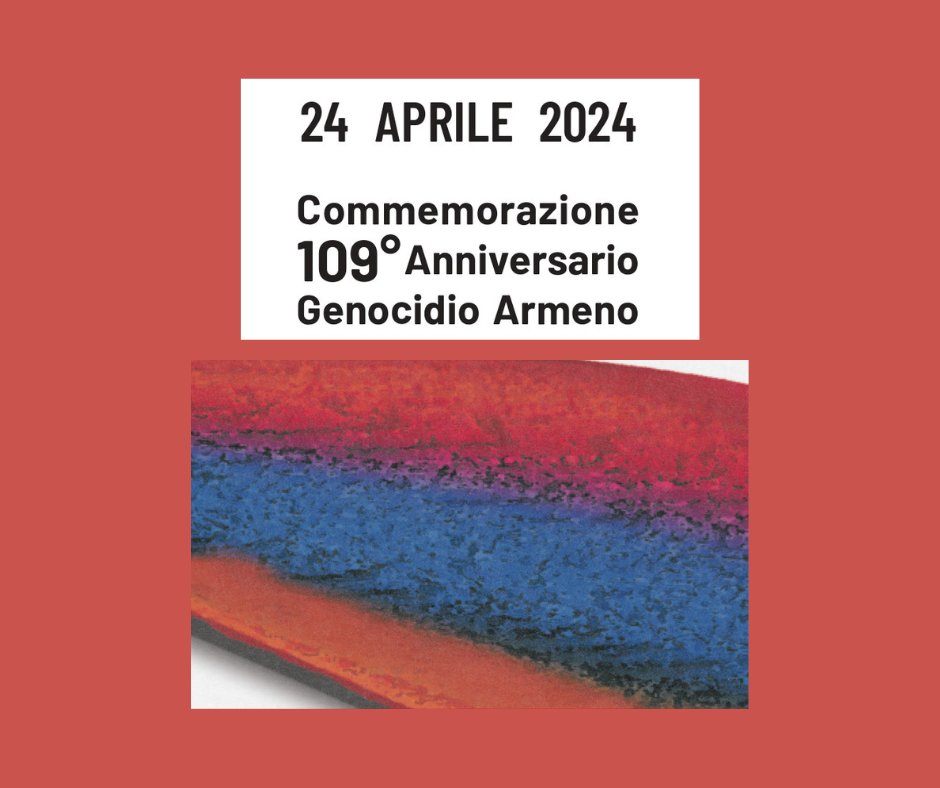 24 APRILE 2024

Commemorazione
109° Anniversario
Genocidio Armeno